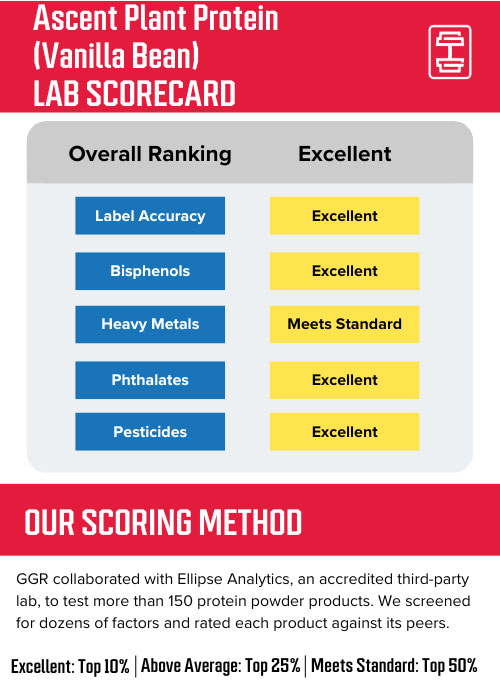 Ascent Plant Protein (Vanilla Bean) LAB SCORECARD

| Overall Ranking | Excellent |
|---|---|
| Label Accuracy | Excellent |
| Bisphenols | Excellent |
| Heavy Metals | Meets Standard |
| Phthalates | Excellent |
| Pesticides | Excellent |

OUR SCORING METHOD

GGR collaborated with Ellipse Analytics, an accredited third-party lab, to test more than 150 protein powder products. We screened for dozens of factors and rated each product against its peers.

Excellent: Top 10% | Above Average: Top 25% | Meets Standard: Top 50%